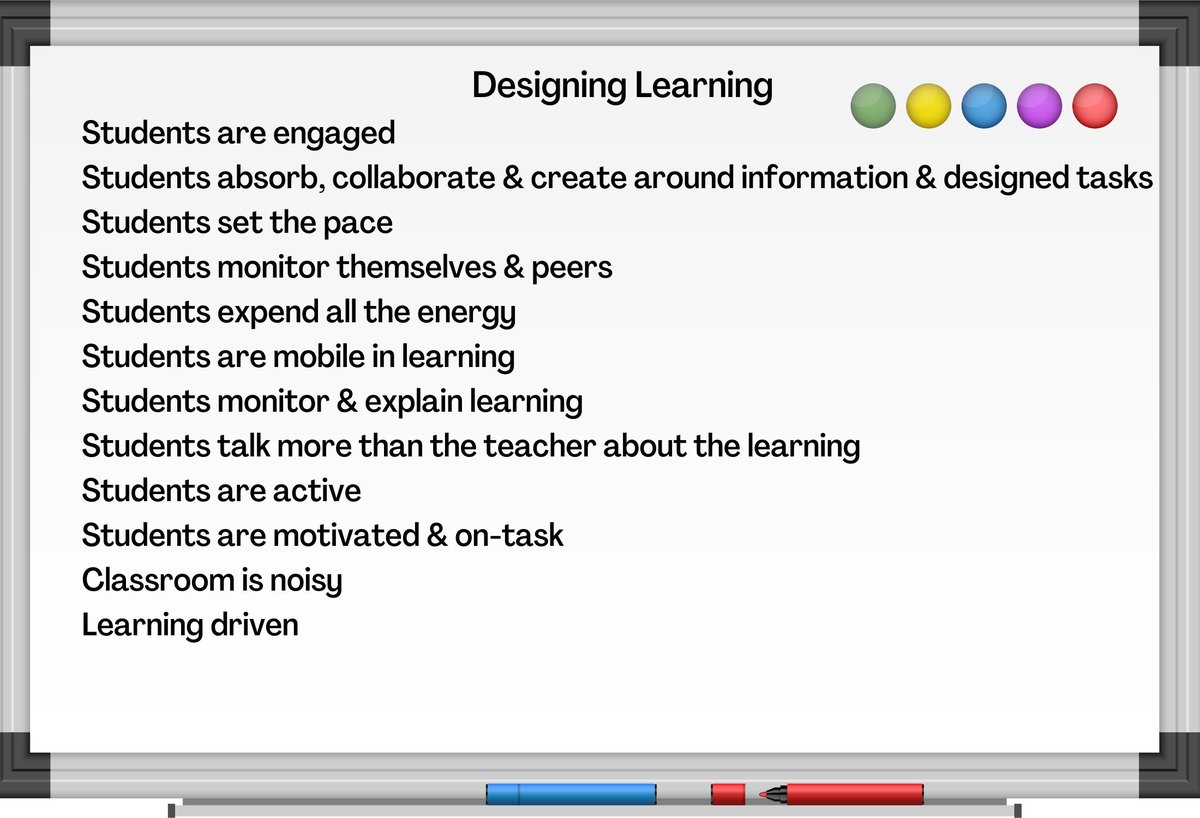 Designing Learning

Students are engaged
Students absorb, collaborate & create around information & designed tasks
Students set the pace
Students monitor themselves & peers
Students expend all the energy
Students are mobile in learning
Students monitor & explain learning
Students talk more than the teacher about the learning
Students are active
Students are motivated & on-task
Classroom is noisy
Learning driven